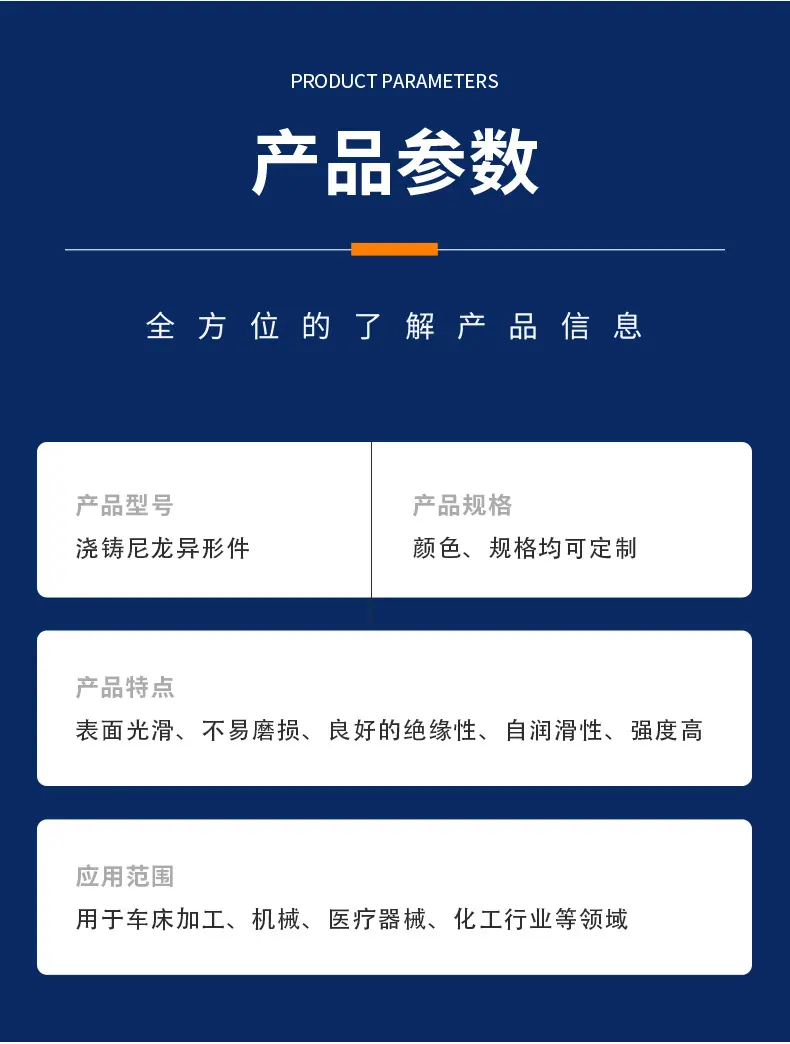 PRODUCT PARAMETERS

产品参数

全方位的了解产品信息

产品型号
浇铸尼龙异形件

产品规格
颜色、规格均可定制

产品特点
表面光滑、不易磨损、良好的绝缘性、自润滑性、强度高

应用范围
用于车床加工、机械、医疗器械、化工行业等领域